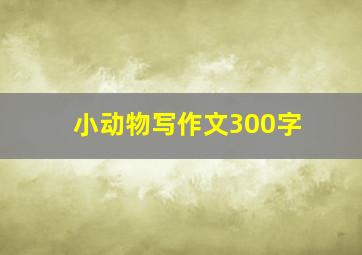 小动物写作文300字